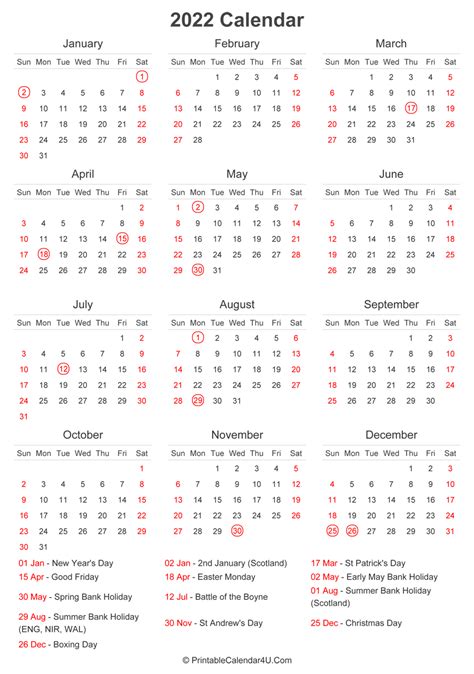 2022 Calendar

January

| Sun | Mon | Tue | Wed | Thu | Fri | Sat |
|---|---|---|---|---|---|---|
| | | | | | | 1 |
| 2 | 3 | 4 | 5 | 6 | 7 | 8 |
| 9 | 10 | 11 | 12 | 13 | 14 | 15 |
| 16 | 17 | 18 | 19 | 20 | 21 | 22 |
| 23 | 24 | 25 | 26 | 27 | 28 | 29 |
| 30 | 31 | | | | | |

February

| Sun | Mon | Tue | Wed | Thu | Fri | Sat |
|---|---|---|---|---|---|---|
| | | 1 | 2 | 3 | 4 | 5 |
| 6 | 7 | 8 | 9 | 10 | 11 | 12 |
| 13 | 14 | 15 | 16 | 17 | 18 | 19 |
| 20 | 21 | 22 | 23 | 24 | 25 | 26 |
| 27 | 28 | | | | | |

March

| Sun | Mon | Tue | Wed | Thu | Fri | Sat |
|---|---|---|---|---|---|---|
| | | 1 | 2 | 3 | 4 | 5 |
| 6 | 7 | 8 | 9 | 10 | 11 | 12 |
| 13 | 14 | 15 | 16 | 17 | 18 | 19 |
| 20 | 21 | 22 | 23 | 24 | 25 | 26 |
| 27 | 28 | 29 | 30 | 31 | | |

April

| Sun | Mon | Tue | Wed | Thu | Fri | Sat |
|---|---|---|---|---|---|---|
| | | | | | 1 | 2 |
| 3 | 4 | 5 | 6 | 7 | 8 | 9 |
| 10 | 11 | 12 | 13 | 14 | 15 | 16 |
| 17 | 18 | 19 | 20 | 21 | 22 | 23 |
| 24 | 25 | 26 | 27 | 28 | 29 | 30 |

May

| Sun | Mon | Tue | Wed | Thu | Fri | Sat |
|---|---|---|---|---|---|---|
| 1 | 2 | 3 | 4 | 5 | 6 | 7 |
| 8 | 9 | 10 | 11 | 12 | 13 | 14 |
| 15 | 16 | 17 | 18 | 19 | 20 | 21 |
| 22 | 23 | 24 | 25 | 26 | 27 | 28 |
| 29 | 30 | 31 | | | | |

June

| Sun | Mon | Tue | Wed | Thu | Fri | Sat |
|---|---|---|---|---|---|---|
| | | | 1 | 2 | 3 | 4 |
| 5 | 6 | 7 | 8 | 9 | 10 | 11 |
| 12 | 13 | 14 | 15 | 16 | 17 | 18 |
| 19 | 20 | 21 | 22 | 23 | 24 | 25 |
| 26 | 27 | 28 | 29 | 30 | | |

July

| Sun | Mon | Tue | Wed | Thu | Fri | Sat |
|---|---|---|---|---|---|---|
| | | | | | 1 | 2 |
| 3 | 4 | 5 | 6 | 7 | 8 | 9 |
| 10 | 11 | 12 | 13 | 14 | 15 | 16 |
| 17 | 18 | 19 | 20 | 21 | 22 | 23 |
| 24 | 25 | 26 | 27 | 28 | 29 | 30 |
| 31 | | | | | | |

August

| Sun | Mon | Tue | Wed | Thu | Fri | Sat |
|---|---|---|---|---|---|---|
| | 1 | 2 | 3 | 4 | 5 | 6 |
| 7 | 8 | 9 | 10 | 11 | 12 | 13 |
| 14 | 15 | 16 | 17 | 18 | 19 | 20 |
| 21 | 22 | 23 | 24 | 25 | 26 | 27 |
| 28 | 29 | 30 | 31 | | | |

September

| Sun | Mon | Tue | Wed | Thu | Fri | Sat |
|---|---|---|---|---|---|---|
| | | | | 1 | 2 | 3 |
| 4 | 5 | 6 | 7 | 8 | 9 | 10 |
| 11 | 12 | 13 | 14 | 15 | 16 | 17 |
| 18 | 19 | 20 | 21 | 22 | 23 | 24 |
| 25 | 26 | 27 | 28 | 29 | 30 | |

October

| Sun | Mon | Tue | Wed | Thu | Fri | Sat |
|---|---|---|---|---|---|---|
| | | | | | | 1 |
| 2 | 3 | 4 | 5 | 6 | 7 | 8 |
| 9 | 10 | 11 | 12 | 13 | 14 | 15 |
| 16 | 17 | 18 | 19 | 20 | 21 | 22 |
| 23 | 24 | 25 | 26 | 27 | 28 | 29 |
| 30 | 31 | | | | | |

November

| Sun | Mon | Tue | Wed | Thu | Fri | Sat |
|---|---|---|---|---|---|---|
| | | 1 | 2 | 3 | 4 | 5 |
| 6 | 7 | 8 | 9 | 10 | 11 | 12 |
| 13 | 14 | 15 | 16 | 17 | 18 | 19 |
| 20 | 21 | 22 | 23 | 24 | 25 | 26 |
| 27 | 28 | 29 | 30 | | | |

December

| Sun | Mon | Tue | Wed | Thu | Fri | Sat |
|---|---|---|---|---|---|---|
| | | | | 1 | 2 | 3 |
| 4 | 5 | 6 | 7 | 8 | 9 | 10 |
| 11 | 12 | 13 | 14 | 15 | 16 | 17 |
| 18 | 19 | 20 | 21 | 22 | 23 | 24 |
| 25 | 26 | 27 | 28 | 29 | 30 | 31 |

01 Jan - New Year's Day
15 Apr - Good Friday
30 May - Spring Bank Holiday
29 Aug - Summer Bank Holiday (ENG, NIR, WAL)
26 Dec - Boxing Day

02 Jan - 2nd January (Scotland)
18 Apr - Easter Monday
12 Jul - Battle of the Boyne
30 Nov - St Andrew's Day

17 Mar - St Patrick's Day
02 May - Early May Bank Holiday
01 Aug - Summer Bank Holiday (Scotland)
25 Dec - Christmas Day

© PrintableCalendar4U.Com